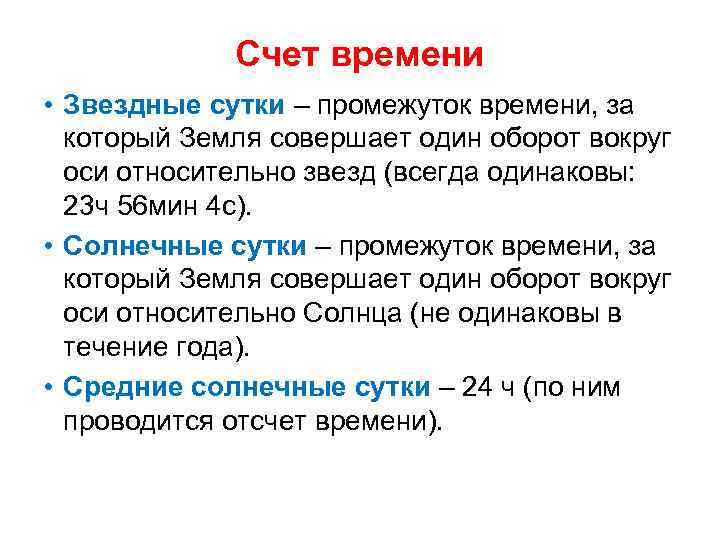 Счет времени

• Звездные сутки – промежуток времени, за который Земля совершает один оборот вокруг оси относительно звезд (всегда одинаковы: 23ч 56мин 4с).

• Солнечные сутки – промежуток времени, за который Земля совершает один оборот вокруг оси относительно Солнца (не одинаковы в течение года).

• Средние солнечные сутки – 24 ч (по ним проводится отсчет времени).